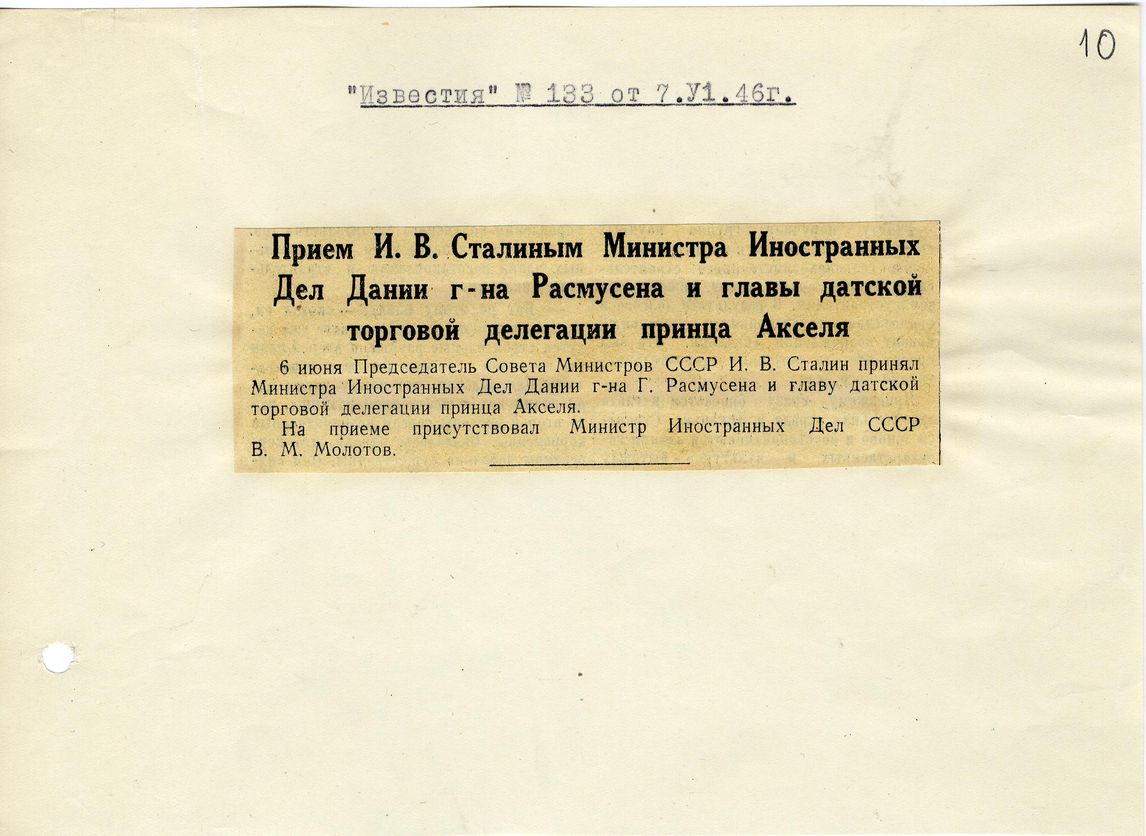 10

"Известия" № 133 от 7.У1.46г.

Прием И. В. Сталиным Министра Иностранных Дел Дании г-на Расмусена и главы датской торговой делегации принца Акселя

6 июня Председатель Совета Министров СССР И. В. Сталин принял Министра Иностранных Дел Дании г-на Г. Расмусена и главу датской торговой делегации принца Акселя.

На приеме присутствовал Министр Иностранных Дел СССР В. М. Молотов.